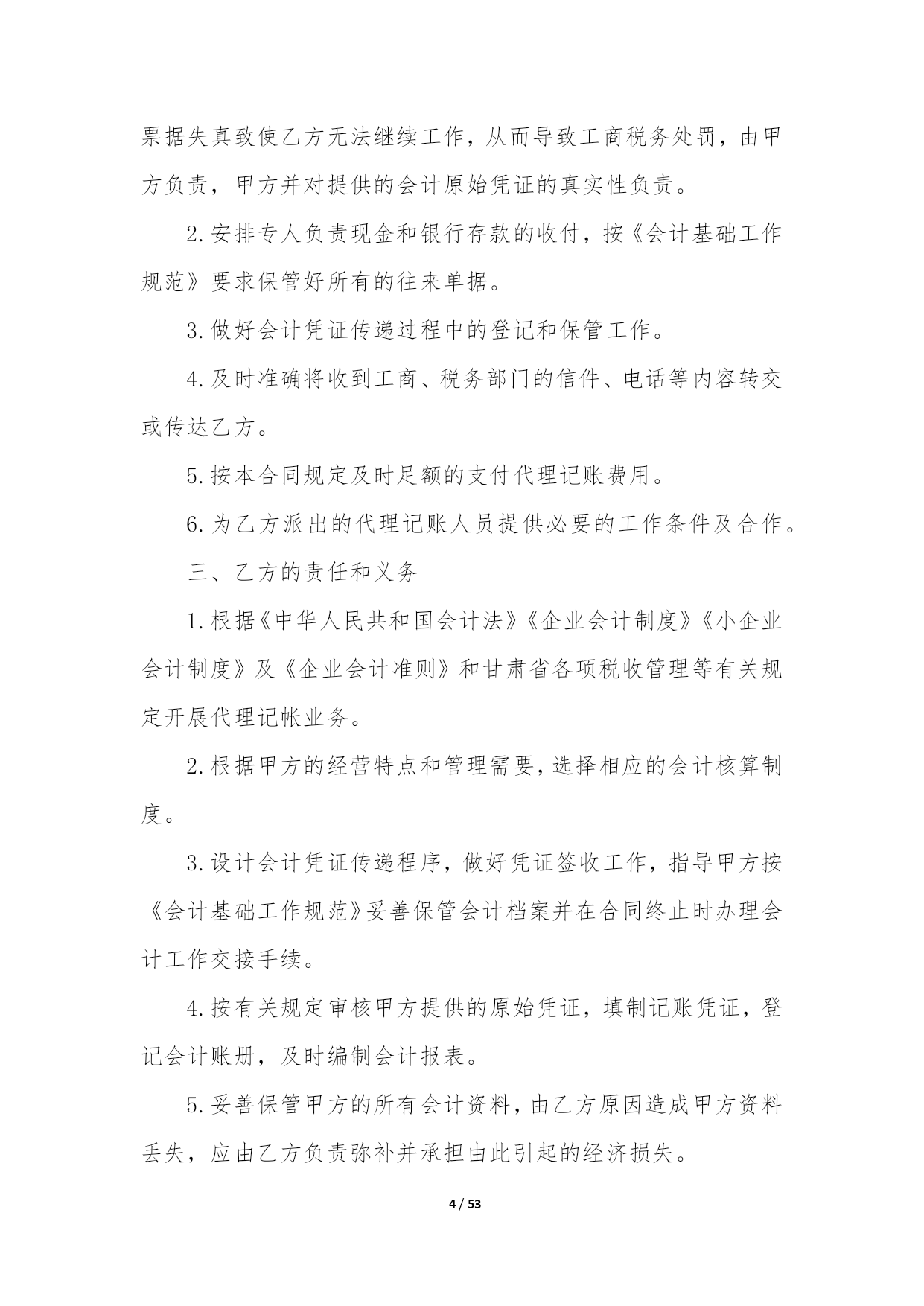 票据失真致使乙方无法继续工作，从而导致工商税务处罚，由甲方负责，甲方并对提供的会计原始凭证的真实性负责。

2.安排专人负责现金和银行存款的收付，按《会计基础工作规范》要求保管好所有的往来单据。

3.做好会计凭证传递过程中的登记和保管工作。

4.及时准确将收到工商、税务部门的信件、电话等内容转交或传达乙方。

5.按本合同规定及时足额的支付代理记账费用。

6.为乙方派出的代理记账人员提供必要的工作条件及合作。

三、乙方的责任和义务

1.根据《中华人民共和国会计法》《企业会计制度》《小企业会计制度》及《企业会计准则》和甘肃省各项税收管理等有关规定开展代理记帐业务。

2.根据甲方的经营特点和管理需要，选择相应的会计核算制度。

3.设计会计凭证传递程序，做好凭证签收工作，指导甲方按《会计基础工作规范》妥善保管会计档案并在合同终止时办理会计工作交接手续。

4.按有关规定审核甲方提供的原始凭证，填制记账凭证，登记会计账册，及时编制会计报表。

5.妥善保管甲方的所有会计资料，由乙方原因造成甲方资料丢失，应由乙方负责弥补并承担由此引起的经济损失。

4 / 53